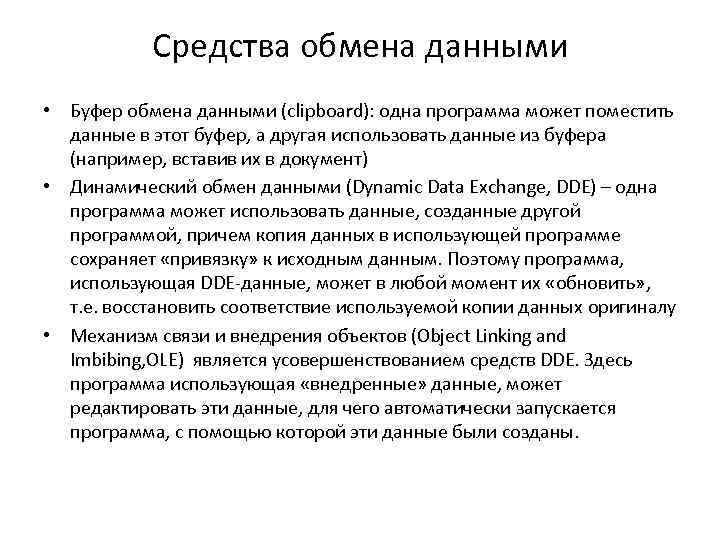 Средства обмена данными

• Буфер обмена данными (clipboard): одна программа может поместить данные в этот буфер, а другая использовать данные из буфера (например, вставив их в документ)
• Динамический обмен данными (Dynamic Data Exchange, DDE) – одна программа может использовать данные, созданные другой программой, причем копия данных в использующей программе сохраняет «привязку» к исходным данным. Поэтому программа, использующая DDE-данные, может в любой момент их «обновить», т.е. восстановить соответствие используемой копии данных оригиналу
• Механизм связи и внедрения объектов (Object Linking and Imbibing,OLE) является усовершенствованием средств DDE. Здесь программа использующая «внедренные» данные, может редактировать эти данные, для чего автоматически запускается программа, с помощью которой эти данные были созданы.